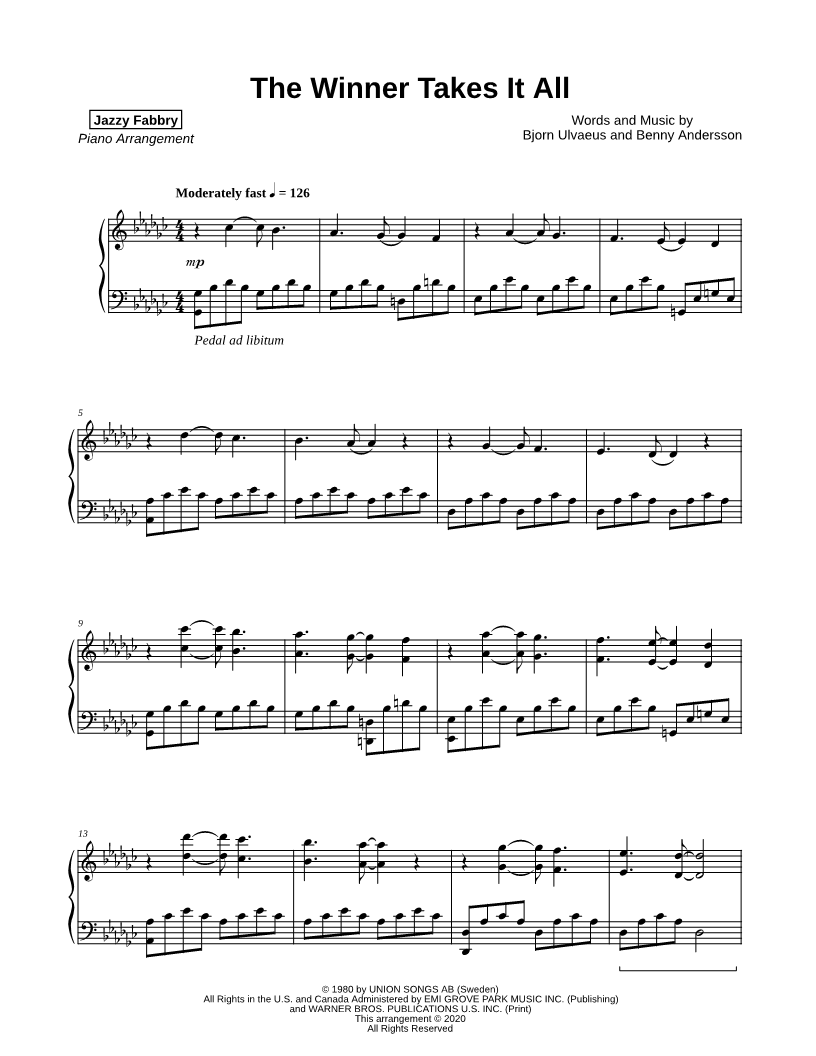 The Winner Takes It All

Jazzy Fabbry
Piano Arrangement

Words and Music by
Bjorn Ulvaeus and Benny Andersson

Moderately fast ♩ = 126

mp

Pedal ad libitum

5

9

13

© 1980 by UNION SONGS AB (Sweden)
All Rights in the U.S. and Canada Administered by EMI GROVE PARK MUSIC INC. (Publishing)
and WARNER BROS. PUBLICATIONS U.S. INC. (Print)
This arrangement © 2020
All Rights Reserved